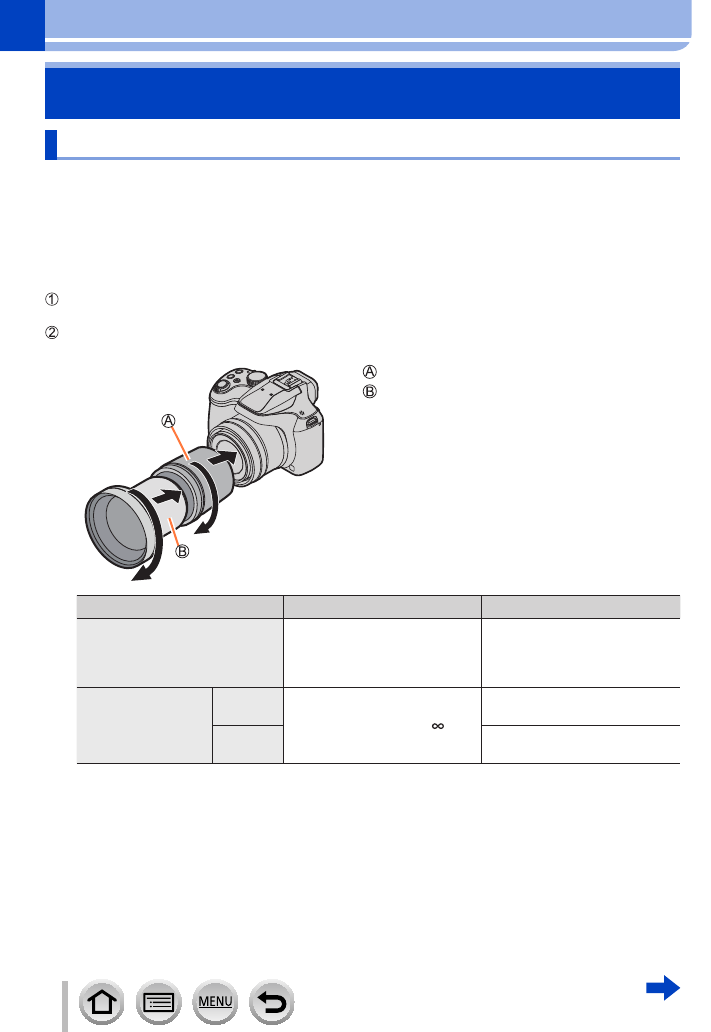 ①

②

Ⓐ
Ⓑ

Ⓐ

Ⓑ

∞

MENU